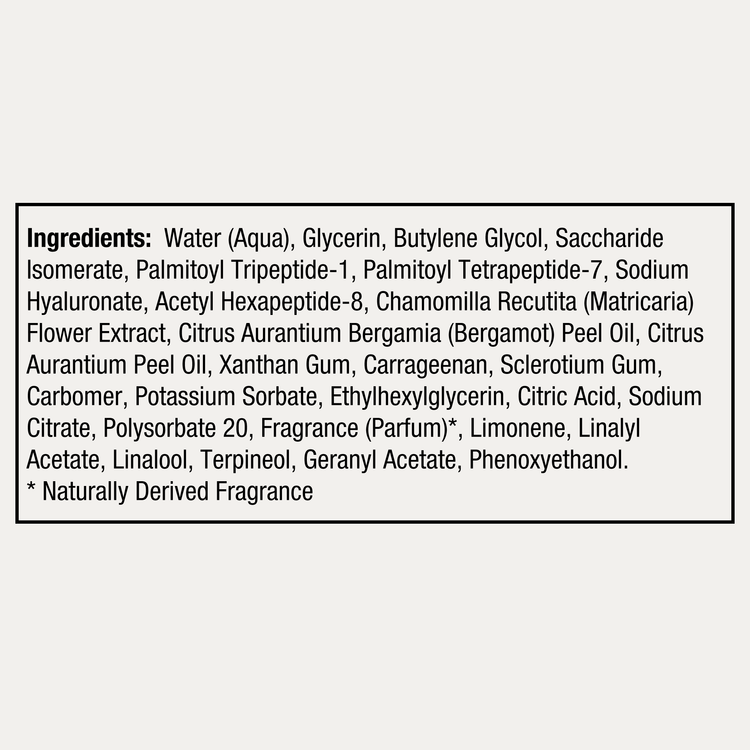 Ingredients: Water (Aqua), Glycerin, Butylene Glycol, Saccharide Isomerate, Palmitoyl Tripeptide-1, Palmitoyl Tetrapeptide-7, Sodium Hyaluronate, Acetyl Hexapeptide-8, Chamomilla Recutita (Matricaria) Flower Extract, Citrus Aurantium Bergamia (Bergamot) Peel Oil, Citrus Aurantium Peel Oil, Xanthan Gum, Carrageenan, Sclerotium Gum, Carbomer, Potassium Sorbate, Ethylhexylglycerin, Citric Acid, Sodium Citrate, Polysorbate 20, Fragrance (Parfum)*, Limonene, Linalyl Acetate, Linalool, Terpineol, Geranyl Acetate, Phenoxyethanol.
* Naturally Derived Fragrance